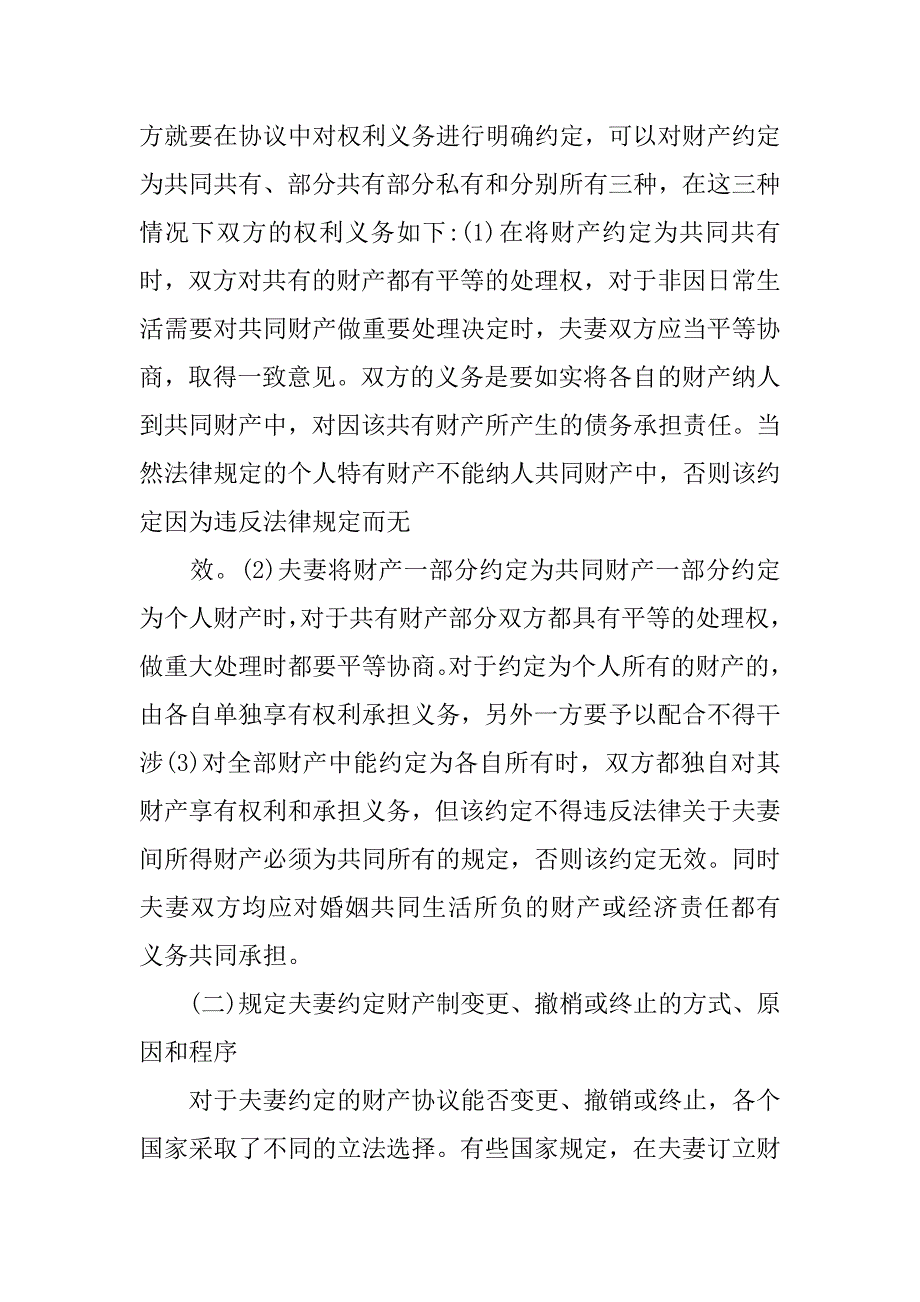 方就要在协议中对权利义务进行明确约定，可以对财产约定为共同共有、部分共有部分私有和分别所有三种，在这三种情况下双方的权利义务如下:(1)在将财产约定为共同共有时，双方对共有的财产都有平等的处理权，对于非因日常生活需要对共同财产做重要处理决定时，夫妻双方应当平等协商，取得一致意见。双方的义务是要如实将各自的财产纳人到共同财产中，对因该共有财产所产生的债务承担责任。当然法律规定的个人特有财产不能纳人共同财产中，否则该约定因为违反法律规定而无

效。(2)夫妻将财产一部分约定为共同财产一部分约定为个人财产时,对于共有财产部分双方都具有平等的处理权，做重大处理时都要平等协商。对于约定为个人所有的财产的，由各自单独享有权利承担义务，另外一方要予以配合不得干涉(3)对全部财产中能约定为各自所有时，双方都独自对其财产享有权利和承担义务，但该约定不得违反法律关于夫妻间所得财产必须为共同所有的规定，否则该约定无效。同时夫妻双方均应对婚姻共同生活所负的财产或经济责任都有义务共同承担。

(二)规定夫妻约定财产制变更、撤梢或终止的方式、原因和程序

对于夫妻约定的财产协议能否变更、撤销或终止，各个国家采取了不同的立法选择。有些国家规定，在夫妻订立财